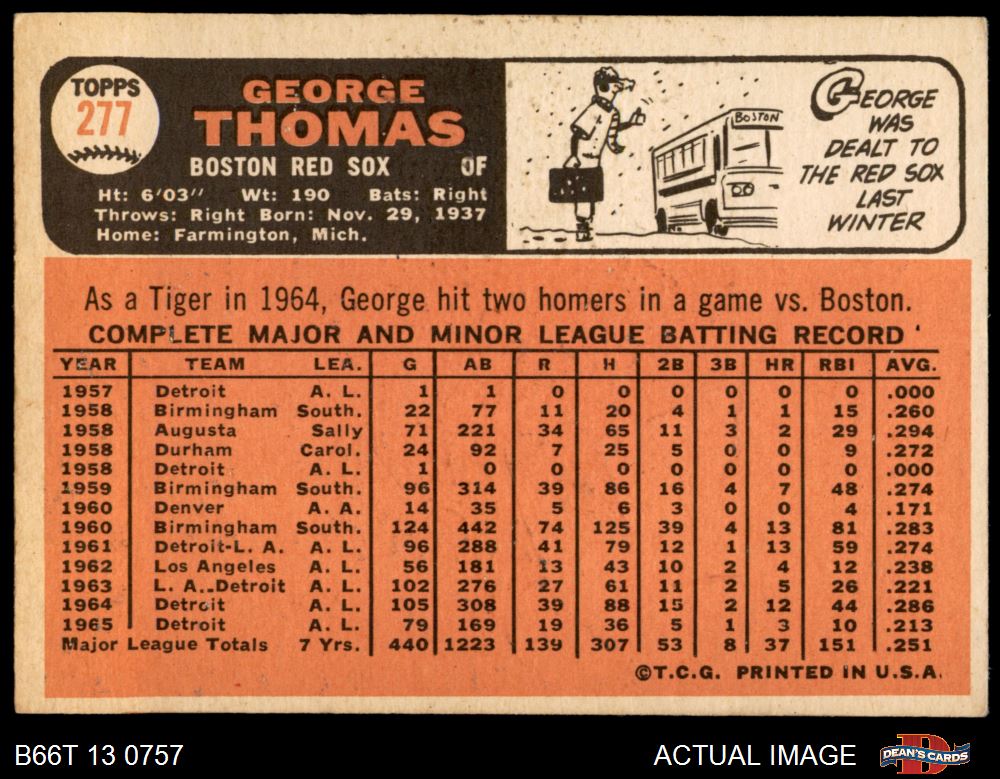 TOPPS
277

GEORGE
THOMAS
BOSTON RED SOX OF

Ht: 6'03" Wt: 190 Bats: Right
Throws: Right Born: Nov. 29, 1937
Home: Farmington, Mich.

BOSTON

GEORGE WAS DEALT TO THE RED SOX LAST WINTER

As a Tiger in 1964, George hit two homers in a game vs. Boston.

COMPLETE MAJOR AND MINOR LEAGUE BATTING RECORD

| YEAR | TEAM | LEA. | G | AB | R | H | 2B | 3B | HR | RBI | AVG. |
|---|---|---|---|---|---|---|---|---|---|---|---|
| 1957 | Detroit | A. L. | 1 | 1 | 0 | 0 | 0 | 0 | 0 | 0 | .000 |
| 1958 | Birmingham | South. | 22 | 77 | 11 | 20 | 4 | 1 | 1 | 15 | .260 |
| 1958 | Augusta | Sally | 71 | 221 | 34 | 65 | 11 | 3 | 2 | 29 | .294 |
| 1958 | Durham | Carol. | 24 | 92 | 7 | 25 | 5 | 0 | 0 | 9 | .272 |
| 1958 | Detroit | A. L. | 1 | 0 | 0 | 0 | 0 | 0 | 0 | 0 | .000 |
| 1959 | Birmingham | South. | 96 | 314 | 39 | 86 | 16 | 4 | 7 | 48 | .274 |
| 1960 | Denver | A. A. | 14 | 35 | 5 | 6 | 3 | 0 | 0 | 4 | .171 |
| 1960 | Birmingham | South. | 124 | 442 | 74 | 125 | 39 | 4 | 13 | 81 | .283 |
| 1961 | Detroit-L. A. | A. L. | 96 | 288 | 41 | 79 | 12 | 1 | 13 | 59 | .274 |
| 1962 | Los Angeles | A. L. | 56 | 181 | 13 | 43 | 10 | 2 | 4 | 12 | .238 |
| 1963 | L. A.-Detroit | A. L. | 102 | 276 | 27 | 61 | 11 | 2 | 5 | 26 | .221 |
| 1964 | Detroit | A. L. | 105 | 308 | 39 | 88 | 15 | 2 | 12 | 44 | .286 |
| 1965 | Detroit | A. L. | 79 | 169 | 19 | 36 | 5 | 1 | 3 | 10 | .213 |
| Major League Totals | | 7 Yrs. | 440 | 1223 | 139 | 307 | 53 | 8 | 37 | 151 | .251 |

©T.C.G. PRINTED IN U.S.A.

B66T 13 0757

ACTUAL IMAGE

DEAN'S CARDS